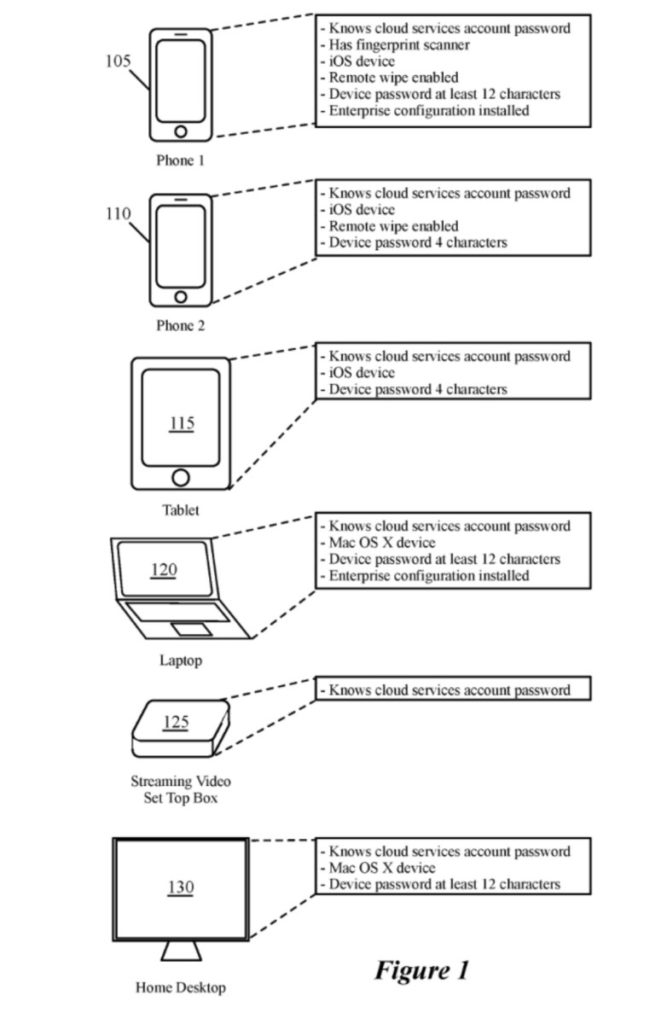 105

- Knows cloud services account password
- Has fingerprint scanner
- iOS device
- Remote wipe enabled
- Device password at least 12 characters
- Enterprise configuration installed

Phone 1

110

- Knows cloud services account password
- iOS device
- Remote wipe enabled
- Device password 4 characters

Phone 2

115

- Knows cloud services account password
- iOS device
- Device password 4 characters

Tablet

120

- Knows cloud services account password
- Mac OS X device
- Device password at least 12 characters
- Enterprise configuration installed

Laptop

125

- Knows cloud services account password

Streaming Video Set Top Box

130

- Knows cloud services account password
- Mac OS X device
- Device password at least 12 characters

Home Desktop

Figure 1